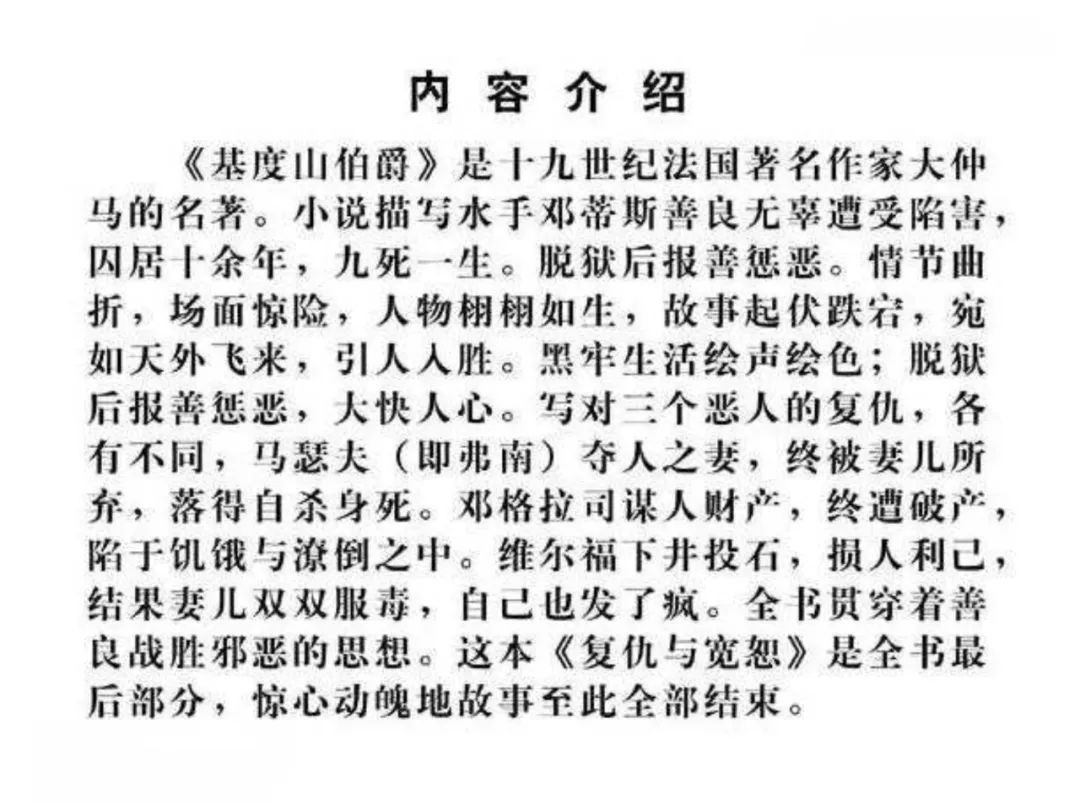 内 容 介 绍

《基度山伯爵》是十九世纪法国著名作家大仲马的名著。小说描写水手邓蒂斯善良无辜遭受陷害，囚居十余年，九死一生。脱狱后报善惩恶。情节曲折，场面惊险，人物栩栩如生，故事起伏跌宕，宛如天外飞来，引人入胜。黑牢生活绘声绘色；脱狱后报善惩恶，大快人心。写对三个恶人的复仇，各有不同，马瑟夫（即弗南）夺人之妻，终被妻儿所弃，落得自杀身死。邓格拉司谋人财产，终遭破产，陷于饥饿与潦倒之中。维尔福下井投石，损人利己，结果妻儿双双服毒，自己也发了疯。全书贯穿着善良战胜邪恶的思想。这本《复仇与宽恕》是全书最后部分，惊心动魄地故事至此全部结束。